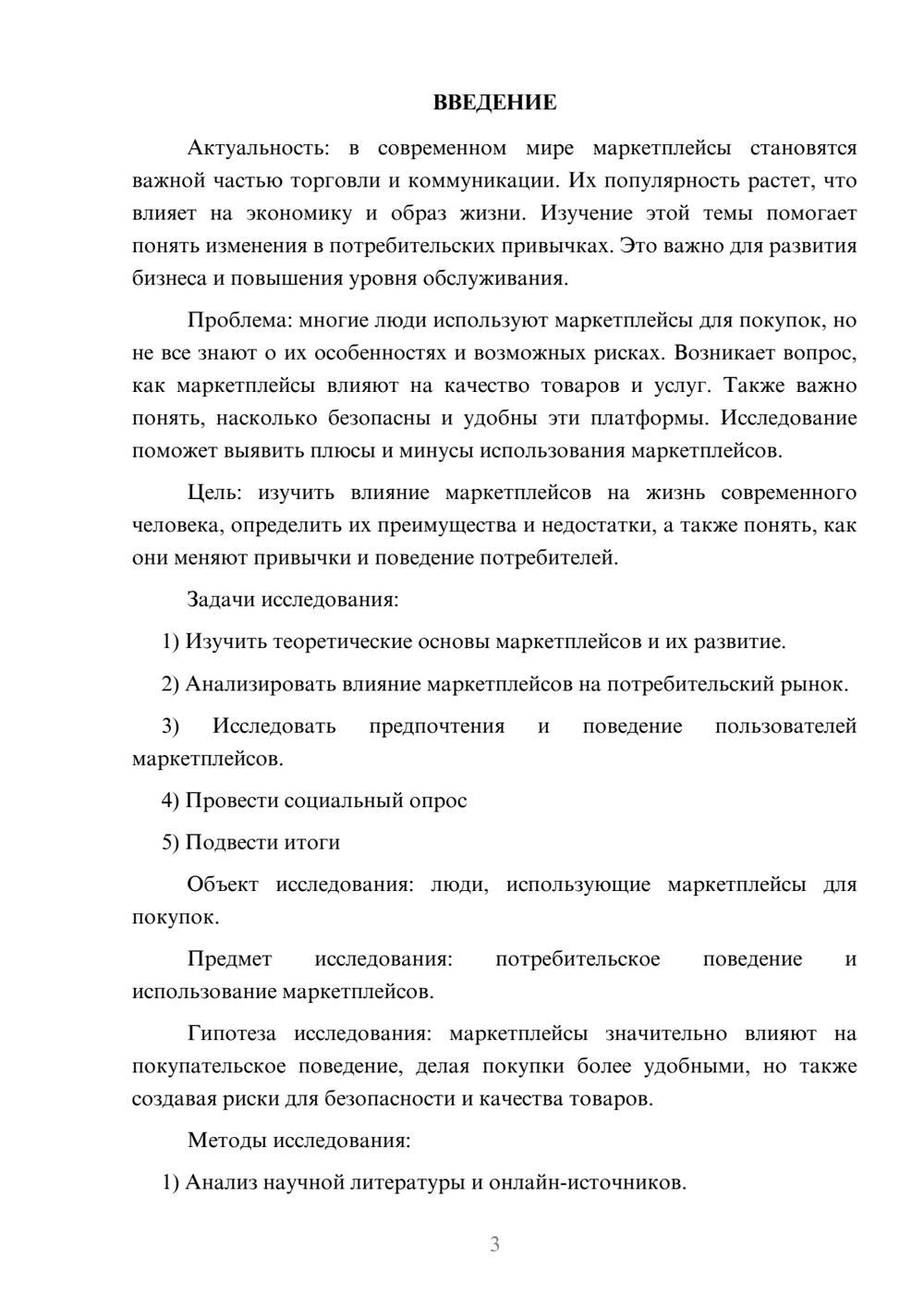 ВВЕДЕНИЕ

Актуальность: в современном мире маркетплейсы становятся важной частью торговли и коммуникации. Их популярность растет, что влияет на экономику и образ жизни. Изучение этой темы помогает понять изменения в потребительских привычках. Это важно для развития бизнеса и повышения уровня обслуживания.

Проблема: многие люди используют маркетплейсы для покупок, но не все знают о их особенностях и возможных рисках. Возникает вопрос, как маркетплейсы влияют на качество товаров и услуг. Также важно понять, насколько безопасны и удобны эти платформы. Исследование поможет выявить плюсы и минусы использования маркетплейсов.

Цель: изучить влияние маркетплейсов на жизнь современного человека, определить их преимущества и недостатки, а также понять, как они меняют привычки и поведение потребителей.

Задачи исследования:

1) Изучить теоретические основы маркетплейсов и их развитие.

2) Анализировать влияние маркетплейсов на потребительский рынок.

3) Исследовать предпочтения и поведение пользователей маркетплейсов.

4) Провести социальный опрос

5) Подвести итоги

Объект исследования: люди, использующие маркетплейсы для покупок.

Предмет исследования: потребительское поведение и использование маркетплейсов.

Гипотеза исследования: маркетплейсы значительно влияют на покупательское поведение, делая покупки более удобными, но также создавая риски для безопасности и качества товаров.

Методы исследования:

1) Анализ научной литературы и онлайн-источников.

3